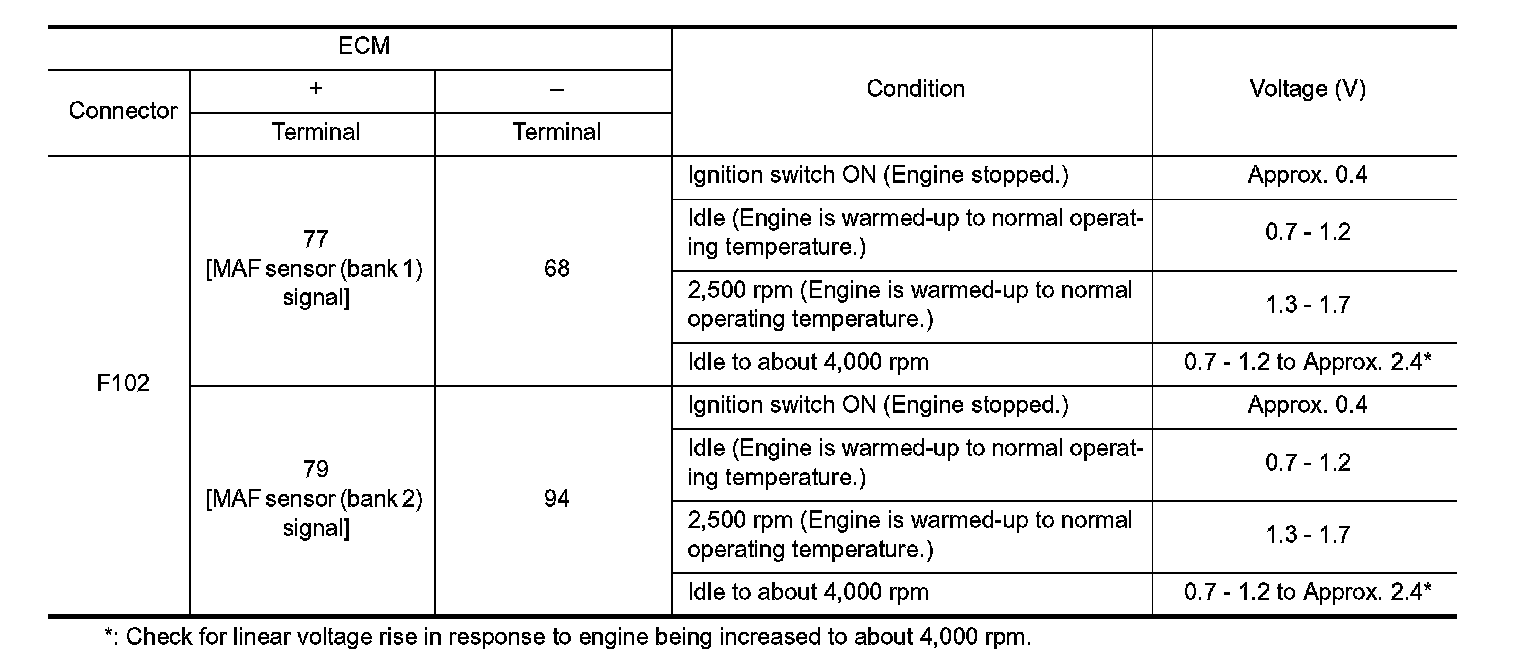 | ECM | | | Condition | Voltage (V) |
|---|---|---|---|---|
| Connector | + | – | | |
| | Terminal | Terminal | | |
| F102 | 77 [MAF sensor (bank 1) signal] | 68 | Ignition switch ON (Engine stopped.) | Approx. 0.4 |
| | | | Idle (Engine is warmed-up to normal operating temperature.) | 0.7 - 1.2 |
| | | | 2,500 rpm (Engine is warmed-up to normal operating temperature.) | 1.3 - 1.7 |
| | | | Idle to about 4,000 rpm | 0.7 - 1.2 to Approx. 2.4* |
| | 79 [MAF sensor (bank 2) signal] | 94 | Ignition switch ON (Engine stopped.) | Approx. 0.4 |
| | | | Idle (Engine is warmed-up to normal operating temperature.) | 0.7 - 1.2 |
| | | | 2,500 rpm (Engine is warmed-up to normal operating temperature.) | 1.3 - 1.7 |
| | | | Idle to about 4,000 rpm | 0.7 - 1.2 to Approx. 2.4* |

*: Check for linear voltage rise in response to engine being increased to about 4,000 rpm.